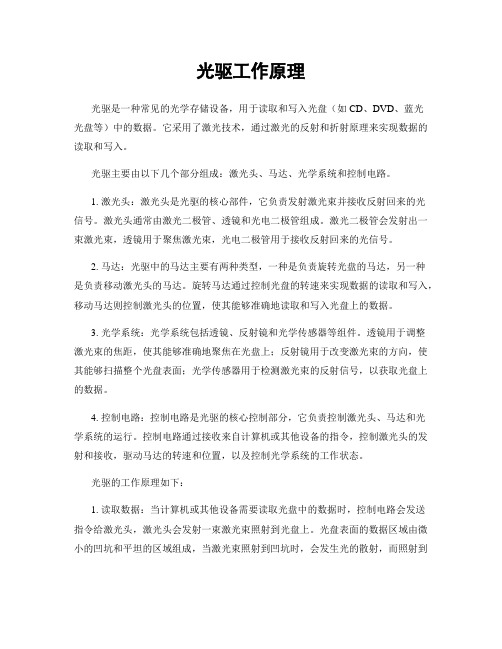 光驱工作原理

光驱是一种常见的光学存储设备，用于读取和写入光盘（如 CD、DVD、蓝光光盘等）中的数据。它采用了激光技术，通过激光的反射和折射原理来实现数据的读取和写入。

光驱主要由以下几个部分组成：激光头、马达、光学系统和控制电路。

1. 激光头：激光头是光驱的核心部件，它负责发射激光束并接收反射回来的光信号。激光头通常由激光二极管、透镜和光电二极管组成。激光二极管会发射出一束激光束，透镜用于聚焦激光束，光电二极管用于接收反射回来的光信号。

2. 马达：光驱中的马达主要有两种类型，一种是负责旋转光盘的马达，另一种是负责移动激光头的马达。旋转马达通过控制光盘的转速来实现数据的读取和写入，移动马达则控制激光头的位置，使其能够准确地读取和写入光盘上的数据。

3. 光学系统：光学系统包括透镜、反射镜和光学传感器等组件。透镜用于调整激光束的焦距，使其能够准确地聚焦在光盘上；反射镜用于改变激光束的方向，使其能够扫描整个光盘表面；光学传感器用于检测激光束的反射信号，以获取光盘上的数据。

4. 控制电路：控制电路是光驱的核心控制部分，它负责控制激光头、马达和光学系统的运行。控制电路通过接收来自计算机或其他设备的指令，控制激光头的发射和接收，驱动马达的转速和位置，以及控制光学系统的工作状态。

光驱的工作原理如下：

1. 读取数据：当计算机或其他设备需要读取光盘中的数据时，控制电路会发送指令给激光头，激光头会发射一束激光束照射到光盘上。光盘表面的数据区域由微小的凹坑和平坦的区域组成，当激光束照射到凹坑时，会发生光的散射，而照射到